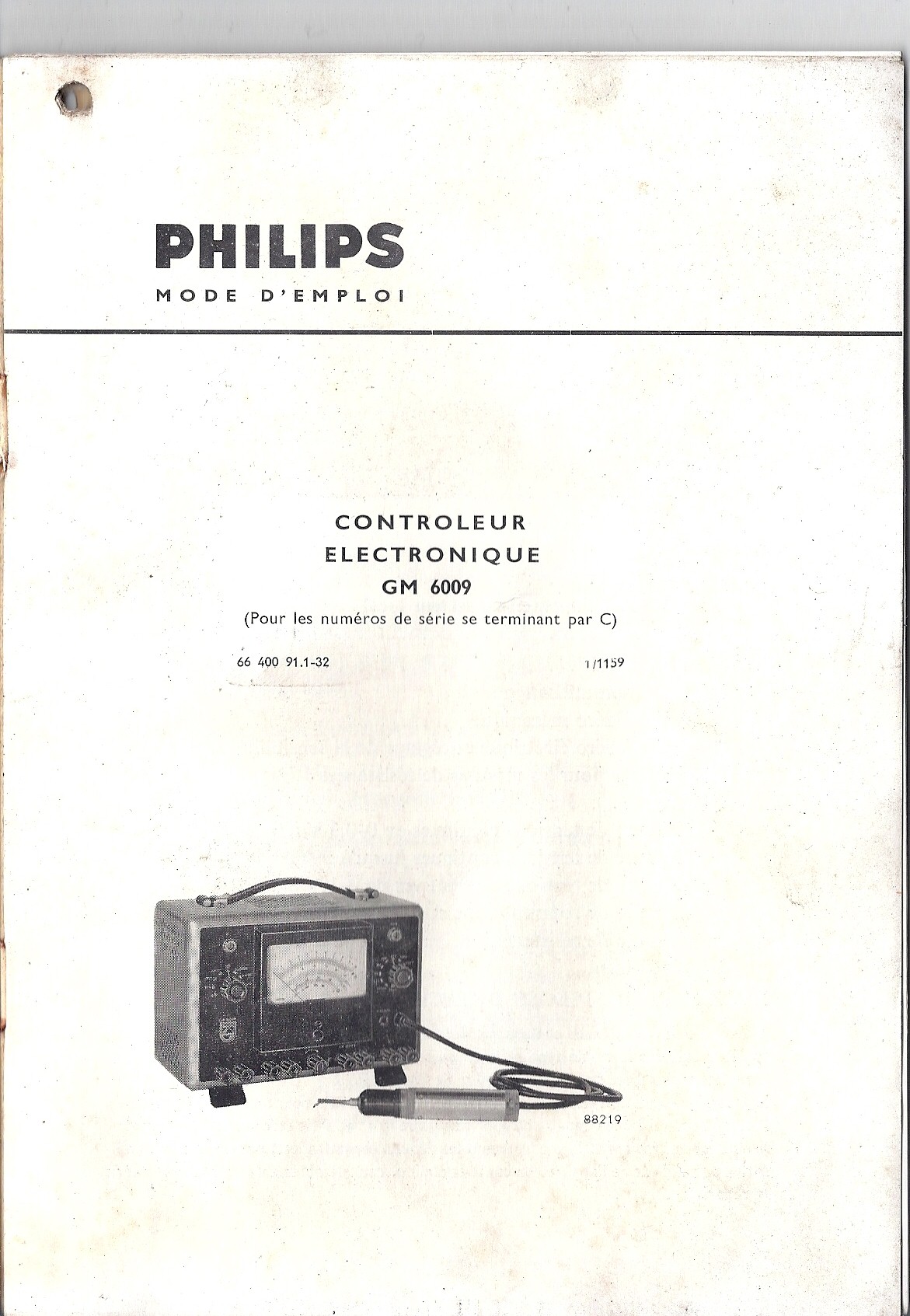 PHILIPS
MODE D'EMPLOI

CONTROLEUR
ELECTRONIQUE
GM 6009
(Pour les numéros de série se terminant par C)

66 400 91.1-32    1/1159

88219